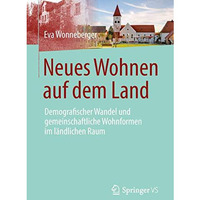 Eva Wonneberger

Neues Wohnen auf dem Land

Demografischer Wandel und gemeinschaftliche Wohnformen im ländlichen Raum

Springer VS